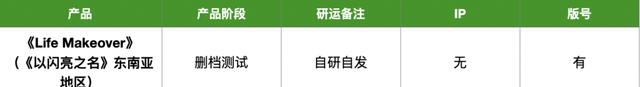 | 产品 | 产品阶段 | 研运备注 | IP | 版号 |
|---|---|---|---|---|
| 《Life Makeover》（《以闪亮之名》东南亚地区） | 删档测试 | 自研自发 | 无 | 有 |